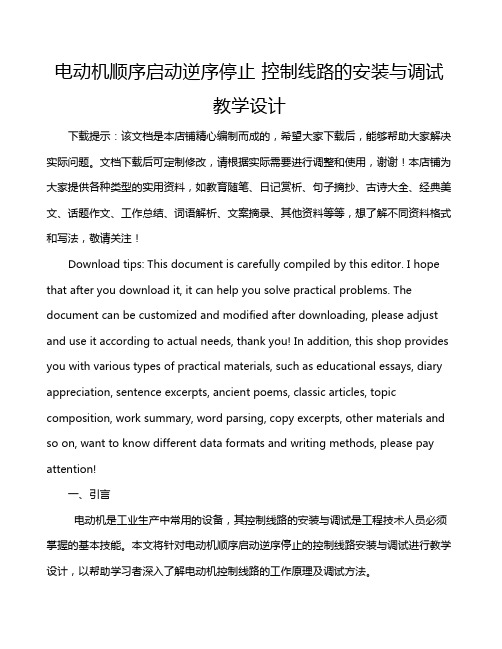 电动机顺序启动逆序停止 控制线路的安装与调试教学设计

下载提示：该文档是本店铺精心编制而成的，希望大家下载后，能够帮助大家解决实际问题。文档下载后可定制修改，请根据实际需要进行调整和使用，谢谢！本店铺为大家提供各种类型的实用资料，如教育随笔、日记赏析、句子摘抄、古诗大全、经典美文、话题作文、工作总结、词语解析、文案摘录、其他资料等等，想了解不同资料格式和写法，敬请关注！

Download tips: This document is carefully compiled by this editor. I hope that after you download it, it can help you solve practical problems. The document can be customized and modified after downloading, please adjust and use it according to actual needs, thank you! In addition, this shop provides you with various types of practical materials, such as educational essays, diary appreciation, sentence excerpts, ancient poems, classic articles, topic composition, work summary, word parsing, copy excerpts, other materials and so on, want to know different data formats and writing methods, please pay attention!

一、引言

电动机是工业生产中常用的设备，其控制线路的安装与调试是工程技术人员必须掌握的基本技能。本文将针对电动机顺序启动逆序停止的控制线路安装与调试进行教学设计，以帮助学习者深入了解电动机控制线路的工作原理及调试方法。